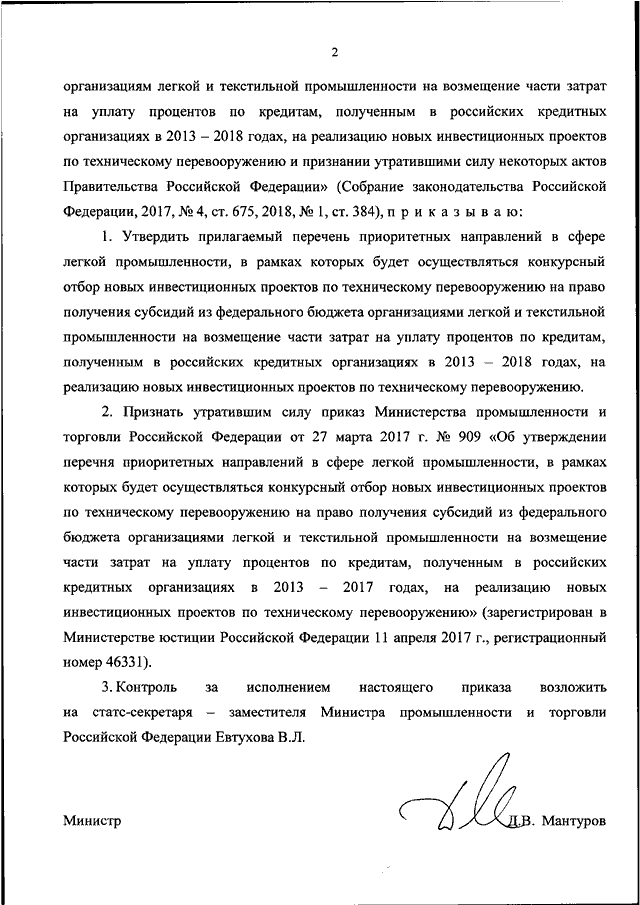 2

организациям легкой и текстильной промышленности на возмещение части затрат на уплату процентов по кредитам, полученным в российских кредитных организациях в 2013 – 2018 годах, на реализацию новых инвестиционных проектов по техническому перевооружению и признании утратившими силу некоторых актов Правительства Российской Федерации» (Собрание законодательства Российской Федерации, 2017, № 4, ст. 675, 2018, № 1, ст. 384), п р и к а з ы в а ю:

1. Утвердить прилагаемый перечень приоритетных направлений в сфере легкой промышленности, в рамках которых будет осуществляться конкурсный отбор новых инвестиционных проектов по техническому перевооружению на право получения субсидий из федерального бюджета организациями легкой и текстильной промышленности на возмещение части затрат на уплату процентов по кредитам, полученным в российских кредитных организациях в 2013 – 2018 годах, на реализацию новых инвестиционных проектов по техническому перевооружению.

2. Признать утратившим силу приказ Министерства промышленности и торговли Российской Федерации от 27 марта 2017 г. № 909 «Об утверждении перечня приоритетных направлений в сфере легкой промышленности, в рамках которых будет осуществляться конкурсный отбор новых инвестиционных проектов по техническому перевооружению на право получения субсидий из федерального бюджета организациями легкой и текстильной промышленности на возмещение части затрат на уплату процентов по кредитам, полученным в российских кредитных организациях в 2013 – 2017 годах, на реализацию новых инвестиционных проектов по техническому перевооружению» (зарегистрирован в Министерстве юстиции Российской Федерации 11 апреля 2017 г., регистрационный номер 46331).

3. Контроль за исполнением настоящего приказа возложить на статс-секретаря – заместителя Министра промышленности и торговли Российской Федерации Евтухова В.Л.

Министр Д.В. Мантуров